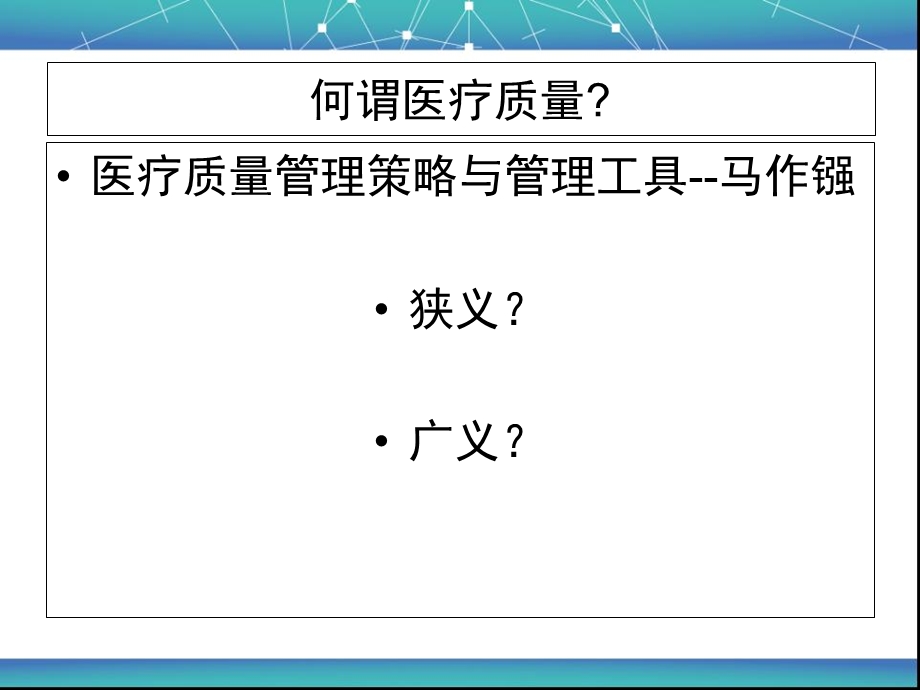 何谓医疗质量?

• 医疗质量管理策略与管理工具--马作镪

• 狭义？

• 广义？